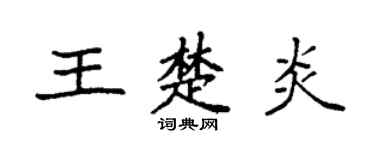 王楚炎

词典网